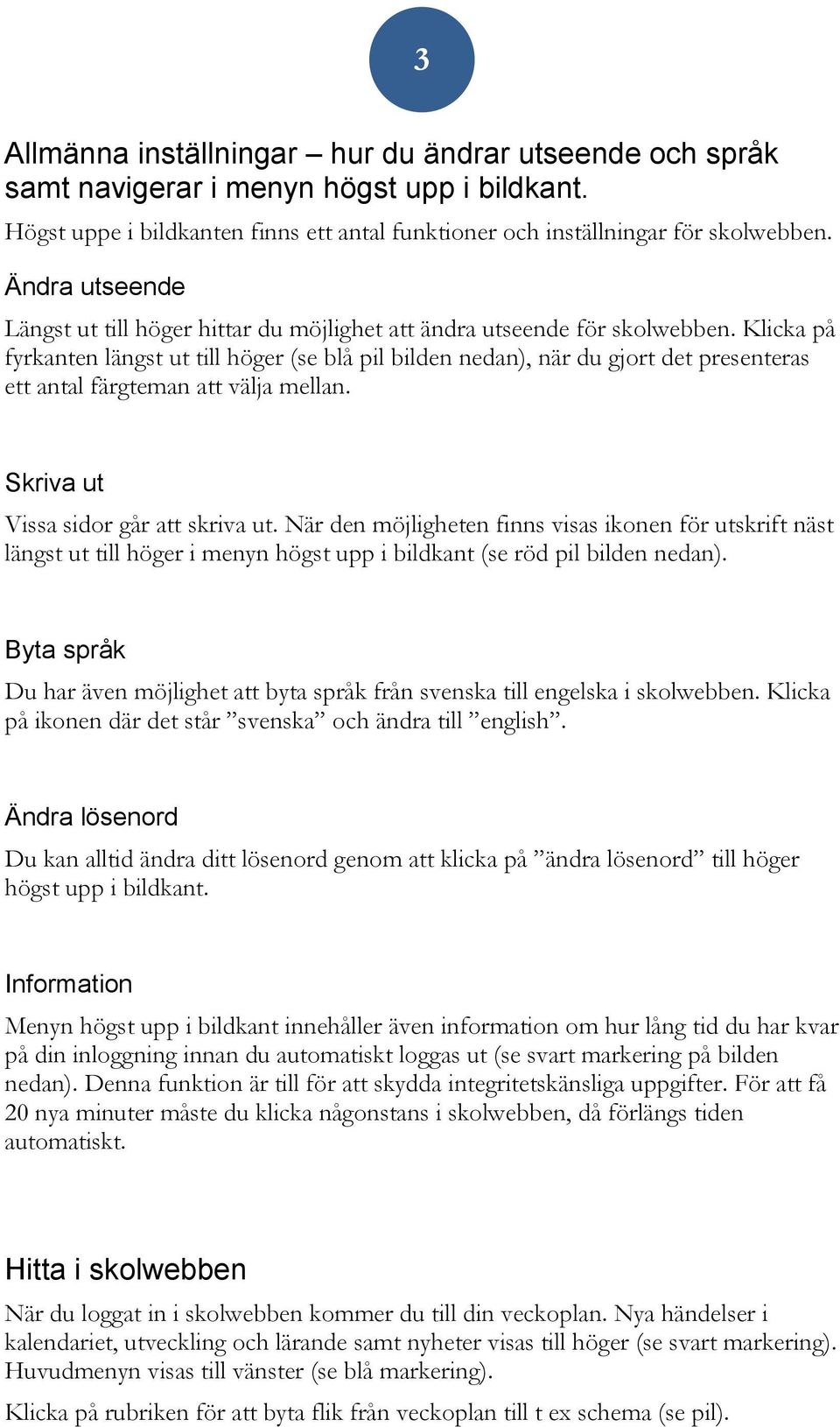 3

Allmänna inställningar – hur du ändrar utseende och språk samt navigerar i menyn högst upp i bildkant.

Högst uppe i bildkanten finns ett antal funktioner och inställningar för skolwebben.

Ändra utseende

Längst ut till höger hittar du möjlighet att ändra utseende för skolwebben. Klicka på fyrkanten längst ut till höger (se blå pil bilden nedan), när du gjort det presenteras ett antal färgteman att välja mellan.

Skriva ut

Vissa sidor går att skriva ut. När den möjligheten finns visas ikonen för utskrift näst längst ut till höger i menyn högst upp i bildkant (se röd pil bilden nedan).

Byta språk

Du har även möjlighet att byta språk från svenska till engelska i skolwebben. Klicka på ikonen där det står ”svenska” och ändra till ”english”.

Ändra lösenord

Du kan alltid ändra ditt lösenord genom att klicka på ”ändra lösenord” till höger högst upp i bildkant.

Information

Menyn högst upp i bildkant innehåller även information om hur lång tid du har kvar på din inloggning innan du automatiskt loggas ut (se svart markering på bilden nedan). Denna funktion är till för att skydda integritetskänsliga uppgifter. För att få 20 nya minuter måste du klicka någonstans i skolwebben, då förlängs tiden automatiskt.

Hitta i skolwebben

När du loggat in i skolwebben kommer du till din veckoplan. Nya händelser i kalendariet, utveckling och lärande samt nyheter visas till höger (se svart markering). Huvudmenyn visas till vänster (se blå markering).

Klicka på rubriken för att byta flik från veckoplan till t ex schema (se pil).